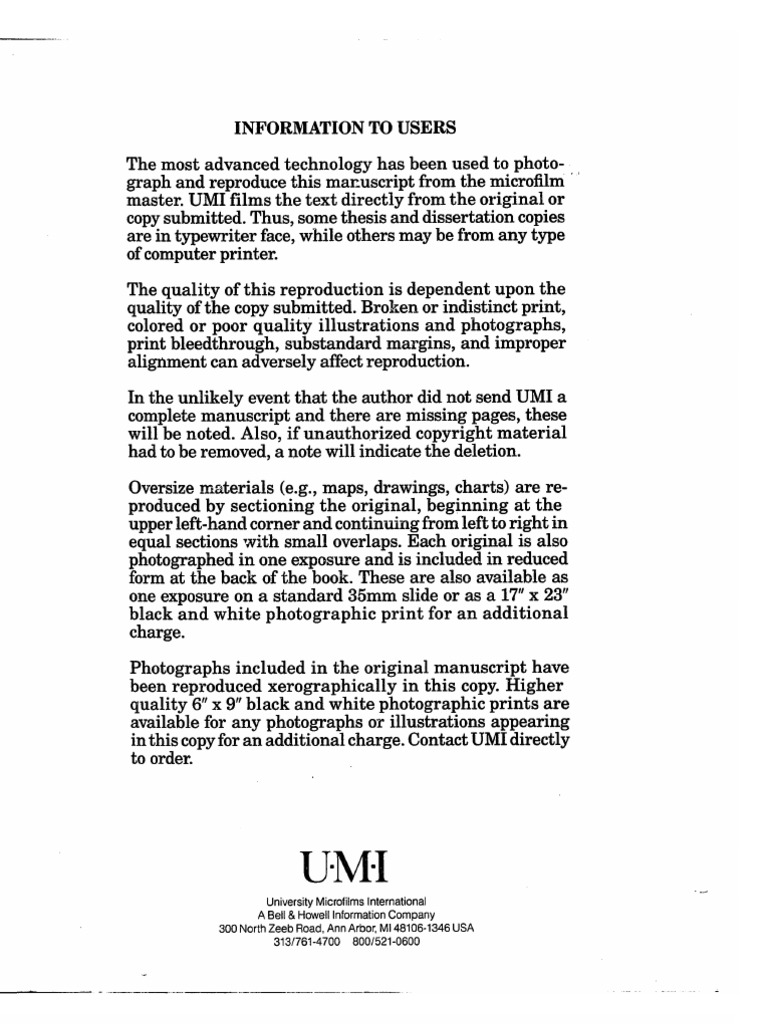 INFORMATION TO USERS

The most advanced technology has been used to photograph and reproduce this manuscript from the microfilm master. UMI films the text directly from the original or copy submitted. Thus, some thesis and dissertation copies are in typewriter face, while others may be from any type of computer printer.

The quality of this reproduction is dependent upon the quality of the copy submitted. Broken or indistinct print, colored or poor quality illustrations and photographs, print bleedthrough, substandard margins, and improper alignment can adversely affect reproduction.

In the unlikely event that the author did not send UMI a complete manuscript and there are missing pages, these will be noted. Also, if unauthorized copyright material had to be removed, a note will indicate the deletion.

Oversize materials (e.g., maps, drawings, charts) are reproduced by sectioning the original, beginning at the upper left-hand corner and continuing from left to right in equal sections with small overlaps. Each original is also photographed in one exposure and is included in reduced form at the back of the book. These are also available as one exposure on a standard 35mm slide or as a 17" x 23" black and white photographic print for an additional charge.

Photographs included in the original manuscript have been reproduced xerographically in this copy. Higher quality 6" x 9" black and white photographic prints are available for any photographs or illustrations appearing in this copy for an additional charge. Contact UMI directly to order.

U·M·I

University Microfilms International
A Bell & Howell Information Company
300 North Zeeb Road, Ann Arbor, MI 48106-1346 USA
313/761-4700 800/521-0600